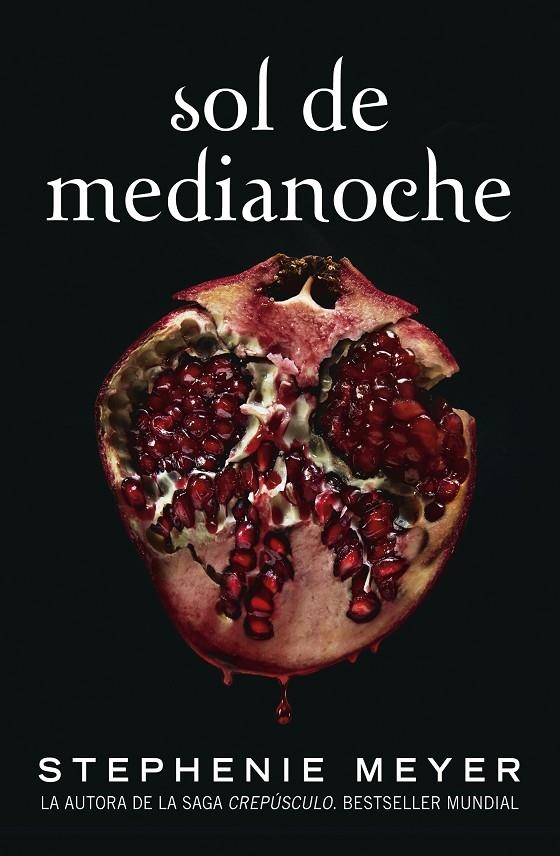 sol de
medianoche

STEPHENIE MEYER
LA AUTORA DE LA SAGA CREPÚSCULO. BESTSELLER MUNDIAL